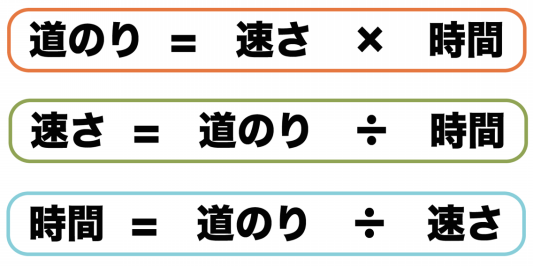 道のり ＝ 速さ × 時間

速さ ＝ 道のり ÷ 時間

時間 ＝ 道のり ÷ 速さ